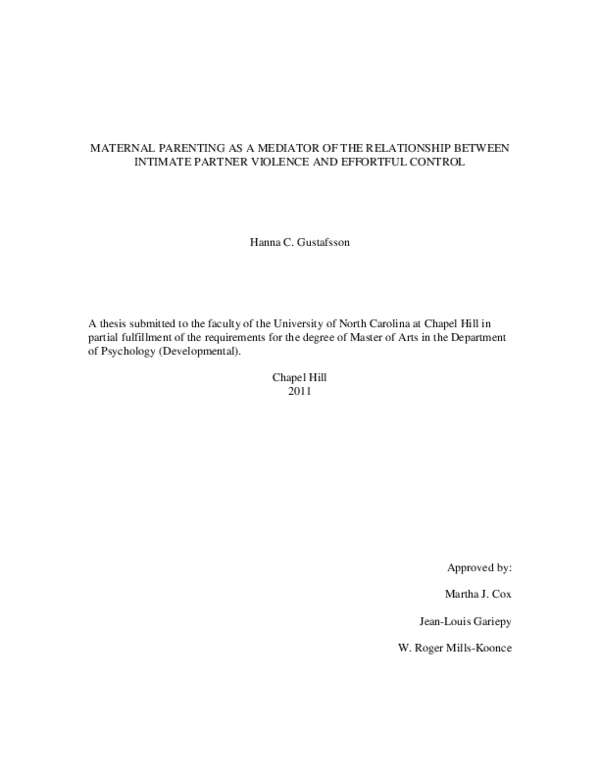 MATERNAL PARENTING AS A MEDIATOR OF THE RELATIONSHIP BETWEEN INTIMATE PARTNER VIOLENCE AND EFFORTFUL CONTROL

Hanna C. Gustafsson

A thesis submitted to the faculty of the University of North Carolina at Chapel Hill in partial fulfillment of the requirements for the degree of Master of Arts in the Department of Psychology (Developmental).

Chapel Hill
2011

Approved by:

Martha J. Cox

Jean-Louis Gariepy

W. Roger Mills-Koonce